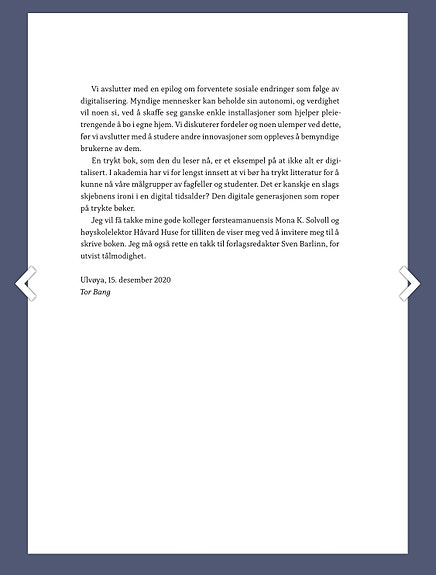 Vi avslutter med en epilog om forventete sosiale endringer som følge av digitalisering. Myndige mennesker kan beholde sin autonomi, og verdighet vil noen si, ved å skaffe seg ganske enkle installasjoner som hjelper pleietrengende å bo i egne hjem. Vi diskuterer fordeler og noen ulemper ved dette, før vi avslutter med å studere andre innovasjoner som oppleves å bemyndige brukerne av dem.

En trykt bok, som den du leser nå, er et eksempel på at ikke alt er digitalisert. I akademia har vi for lengst innsett at vi bør ha trykt litteratur for å kunne nå våre målgrupper av fagfeller og studenter. Det er kanskje en slags skjebnens ironi i en digital tidsalder? Den digitale generasjonen som roper på trykte bøker.

Jeg vil få takke mine gode kolleger førsteamanuensis Mona K. Solvoll og høyskolelektor Håvard Huse for tilliten de viser meg ved å invitere meg til å skrive boken. Jeg må også rette en takk til forlagsredaktør Sven Barlinn, for utvist tålmodighet.

Ulvøya, 15. desember 2020
Tor Bang